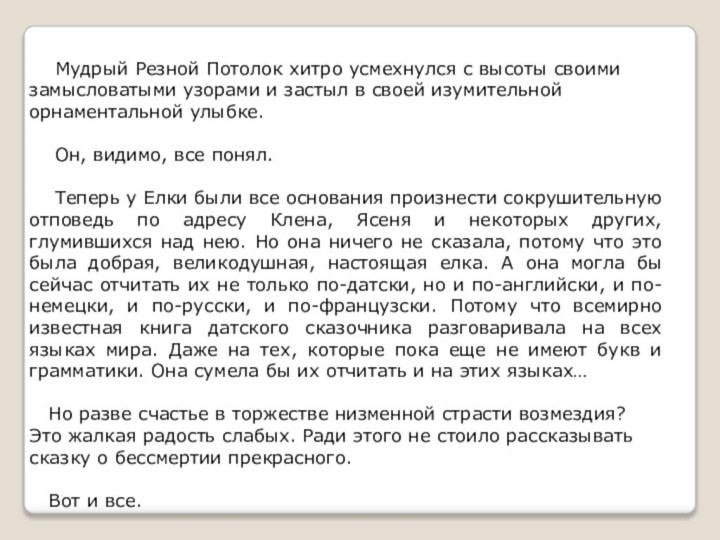 Мудрый Резной Потолок хитро усмехнулся с высоты своими замысловатыми узорами и застыл в своей изумительной орнаментальной улыбке.

Он, видимо, все понял.

Теперь у Елки были все основания произнести сокрушительную отповедь по адресу Клена, Ясеня и некоторых других, глумившихся над нею. Но она ничего не сказала, потому что это была добрая, великодушная, настоящая елка. А она могла бы сейчас отчитать их не только по-датски, но и по-английски, и по-немецки, и по-русски, и по-французски. Потому что всемирно известная книга датского сказочника разговаривала на всех языках мира. Даже на тех, которые пока еще не имеют букв и грамматики. Она сумела бы их отчитать и на этих языках…

Но разве счастье в торжестве низменной страсти возмездия? Это жалкая радость слабых. Ради этого не стоило рассказывать сказку о бессмертии прекрасного.

Вот и все.